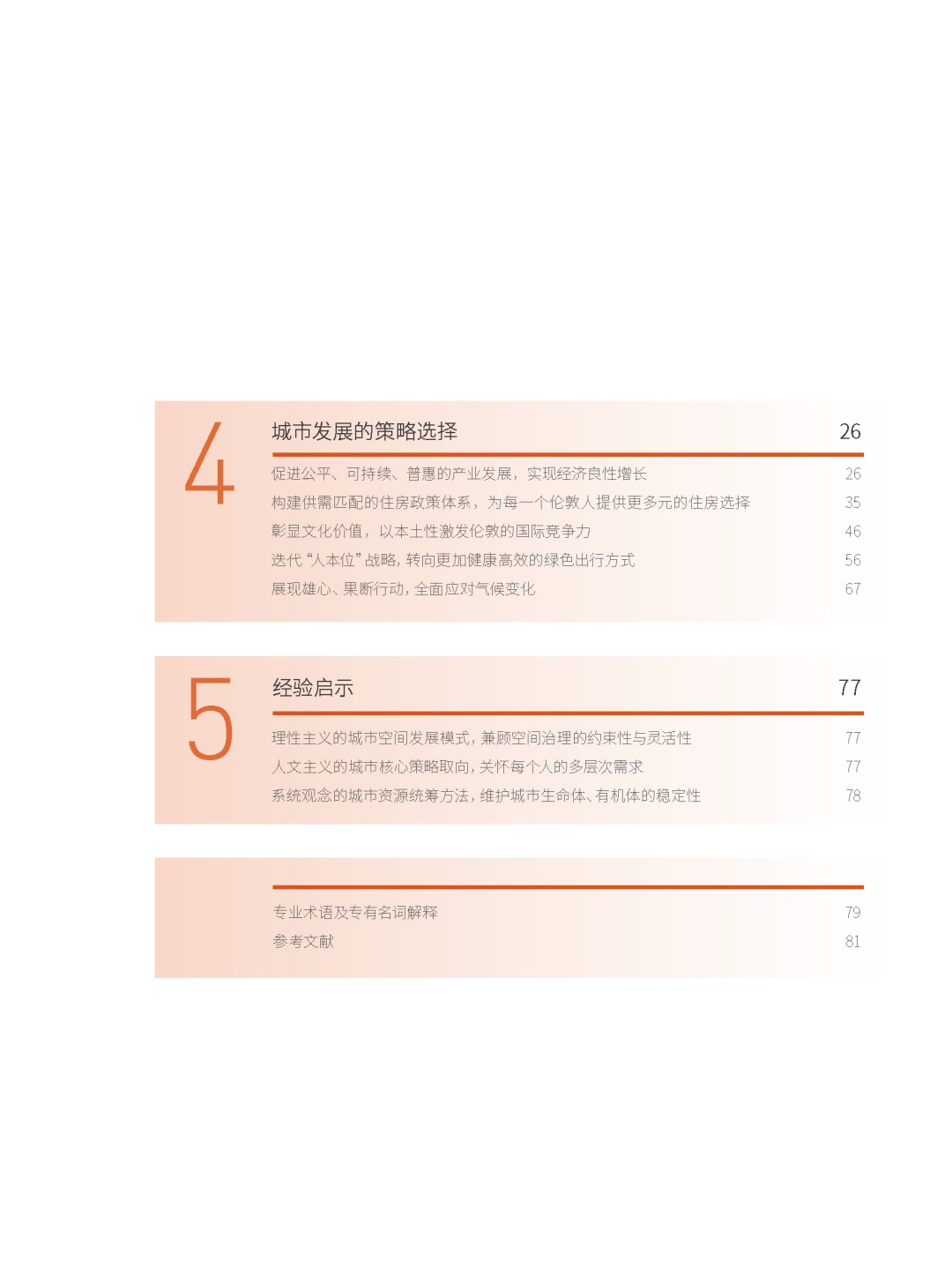 4

城市发展的策略选择 26

促进公平、可持续、普惠的产业发展，实现经济良性增长 26

构建供需匹配的住房政策体系，为每一个伦敦人提供更多元的住房选择 35

彰显文化价值，以本土性激发伦敦的国际竞争力 46

迭代“人本位”战略，转向更加健康高效的绿色出行方式 56

展现雄心、果断行动，全面应对气候变化 67

5

经验启示 77

理性主义的城市空间发展模式，兼顾空间治理的约束性与灵活性 77

人文主义的城市核心策略取向，关怀每个人的多层次需求 77

系统观念的城市资源统筹方法，维护城市生命体、有机体的稳定性 78

专业术语及专有名词解释 79

参考文献 81